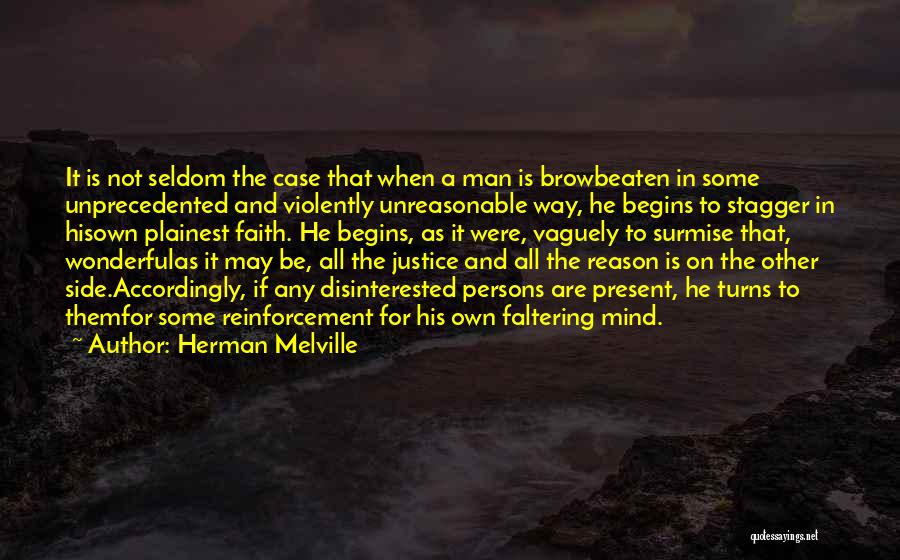 It is not seldom the case that when a man is browbeaten in some unprecedented and violently unreasonable way, he begins to stagger in hisown plainest faith. He begins, as it were, vaguely to surmise that, wonderfulas it may be, all the justice and all the reason is on the other side.Accordingly, if any disinterested persons are present, he turns to themfor some reinforcement for his own faltering mind.
~ Author: Herman Melville

quotessayings.net